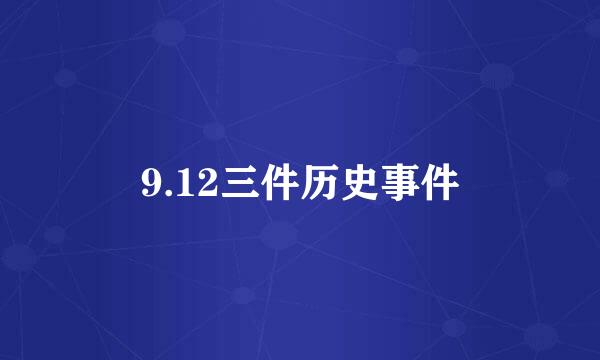 9.12三件历史事件